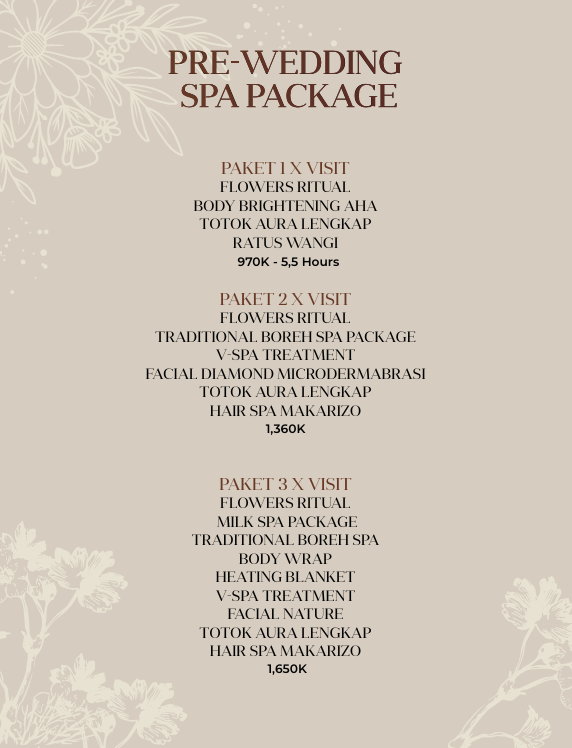 PRE-WEDDING
SPA PACKAGE

PAKET 1 X VISIT
FLOWERS RITUAL
BODY BRIGHTENING AHA
TOTOK AURA LENGKAP
RATUS WANGI
970K - 5,5 Hours

PAKET 2 X VISIT
FLOWERS RITUAL
TRADITIONAL BOREH SPA PACKAGE
V-SPA TREATMENT
FACIAL DIAMOND MICRODERMABRASI
TOTOK AURA LENGKAP
HAIR SPA MAKARIZO
1,360K

PAKET 3 X VISIT
FLOWERS RITUAL
MILK SPA PACKAGE
TRADITIONAL BOREH SPA
BODY WRAP
HEATING BLANKET
V-SPA TREATMENT
FACIAL NATURE
TOTOK AURA LENGKAP
HAIR SPA MAKARIZO
1,650K